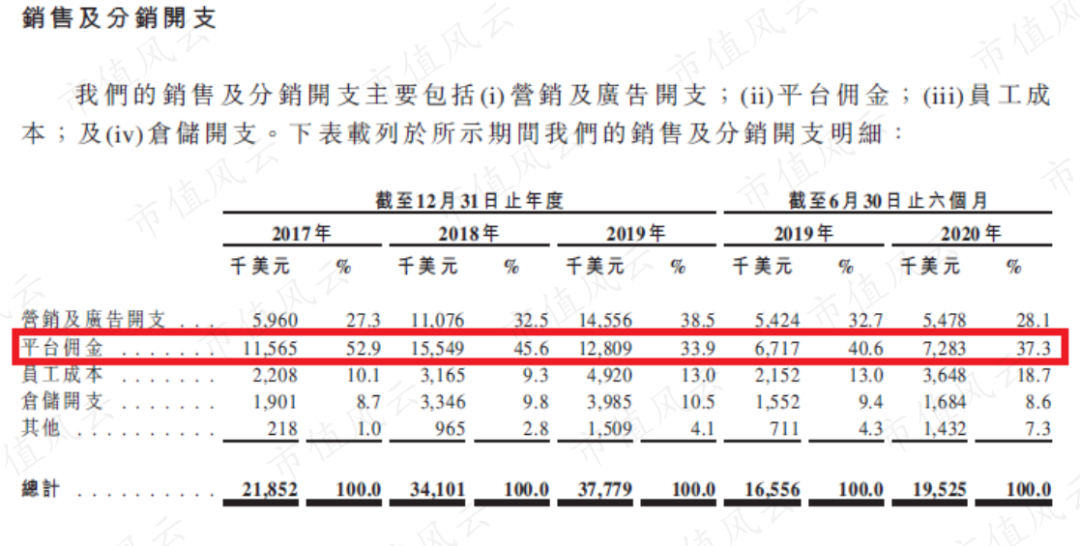 銷售及分銷開支

我們的銷售及分銷開支主要包括(i)營銷及廣告開支；(ii)平台佣金；(iii)員工成本；及(iv)倉儲開支。下表載列於所示期間我們的銷售及分銷開支明細：

| | 截至12月31日止年度 | | | | | | 截至6月30日止六個月 | | | |
|---|---|---|---|---|---|---|---|---|---|---|
| | 2017年 | | 2018年 | | 2019年 | | 2019年 | | 2020年 | |
| | 千美元 | % | 千美元 | % | 千美元 | % | 千美元 | % | 千美元 | % |
| 營銷及廣告開支 | 5,960 | 27.3 | 11,076 | 32.5 | 14,556 | 38.5 | 5,424 | 32.7 | 5,478 | 28.1 |
| 平台佣金 | 11,565 | 52.9 | 15,549 | 45.6 | 12,809 | 33.9 | 6,717 | 40.6 | 7,283 | 37.3 |
| 員工成本 | 2,208 | 10.1 | 3,165 | 9.3 | 4,920 | 13.0 | 2,152 | 13.0 | 3,648 | 18.7 |
| 倉儲開支 | 1,901 | 8.7 | 3,346 | 9.8 | 3,985 | 10.5 | 1,552 | 9.4 | 1,684 | 8.6 |
| 其他 | 218 | 1.0 | 965 | 2.8 | 1,509 | 4.1 | 711 | 4.3 | 1,432 | 7.3 |
| 總計 | 21,852 | 100.0 | 34,101 | 100.0 | 37,779 | 100.0 | 16,556 | 100.0 | 19,525 | 100.0 |

市值风云